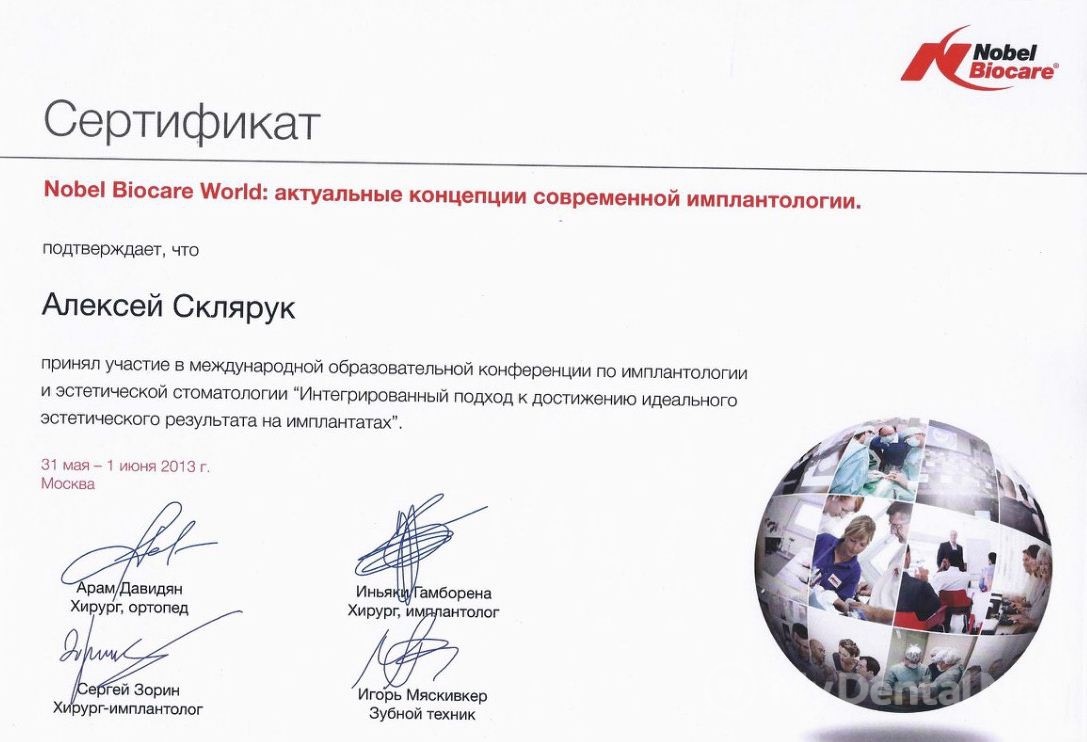 Nobel Biocare®

Сертификат

Nobel Biocare World: актуальные концепции современной имплантологии.

подтверждает, что

Алексей Склярук

принял участие в международной образовательной конференции по имплантологии и эстетической стоматологии "Интегрированный подход к достижению идеального эстетического результата на имплантатах".

31 мая – 1 июня 2013 г.
Москва

Арам Давидян
Хирург, ортопед

Иньяки Гамборена
Хирург, имплантолог

Сергей Зорин
Хирург-имплантолог

Игорь Мяскивкер
Зубной техник

Dental